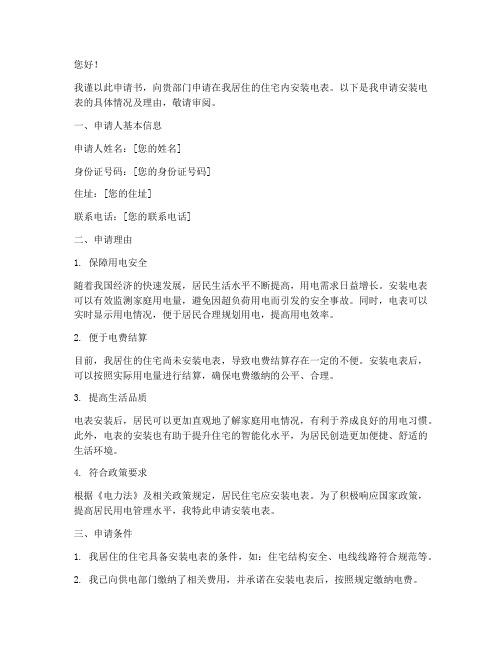 您好！

我谨以此申请书，向贵部门申请在我居住的住宅内安装电表。以下是我申请安装电表的具体情况及理由，敬请审阅。

一、申请人基本信息

申请人姓名：[您的姓名]

身份证号码：[您的身份证号码]

住址：[您的住址]

联系电话：[您的联系电话]

二、申请理由

1. 保障用电安全

随着我国经济的快速发展，居民生活水平不断提高，用电需求日益增长。安装电表可以有效监测家庭用电量，避免因超负荷用电而引发的安全事故。同时，电表可以实时显示用电情况，便于居民合理规划用电，提高用电效率。

2. 便于电费结算

目前，我居住的住宅尚未安装电表，导致电费结算存在一定的不便。安装电表后，可以按照实际用电量进行结算，确保电费缴纳的公平、合理。

3. 提高生活品质

电表安装后，居民可以更加直观地了解家庭用电情况，有利于养成良好的用电习惯。此外，电表的安装也有助于提升住宅的智能化水平，为居民创造更加便捷、舒适的生活环境。

4. 符合政策要求

根据《电力法》及相关政策规定，居民住宅应安装电表。为了积极响应国家政策，提高居民用电管理水平，我特此申请安装电表。

三、申请条件

1. 我居住的住宅具备安装电表的条件，如：住宅结构安全、电线线路符合规范等。

2. 我已向供电部门缴纳了相关费用，并承诺在安装电表后，按照规定缴纳电费。